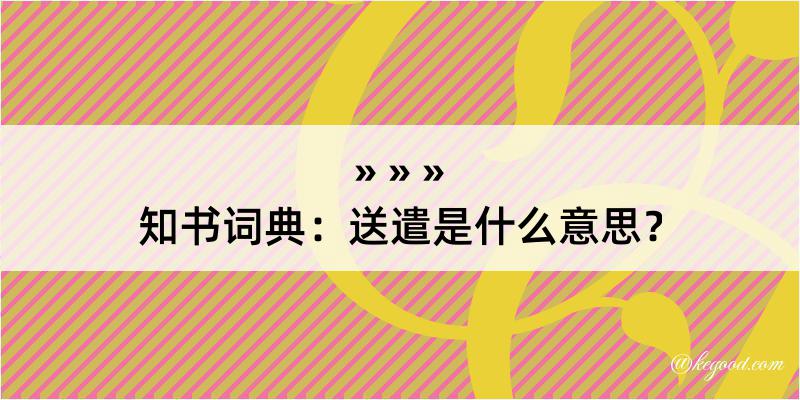 » » »
知书词典：送遣是什么意思？

@kegood.com